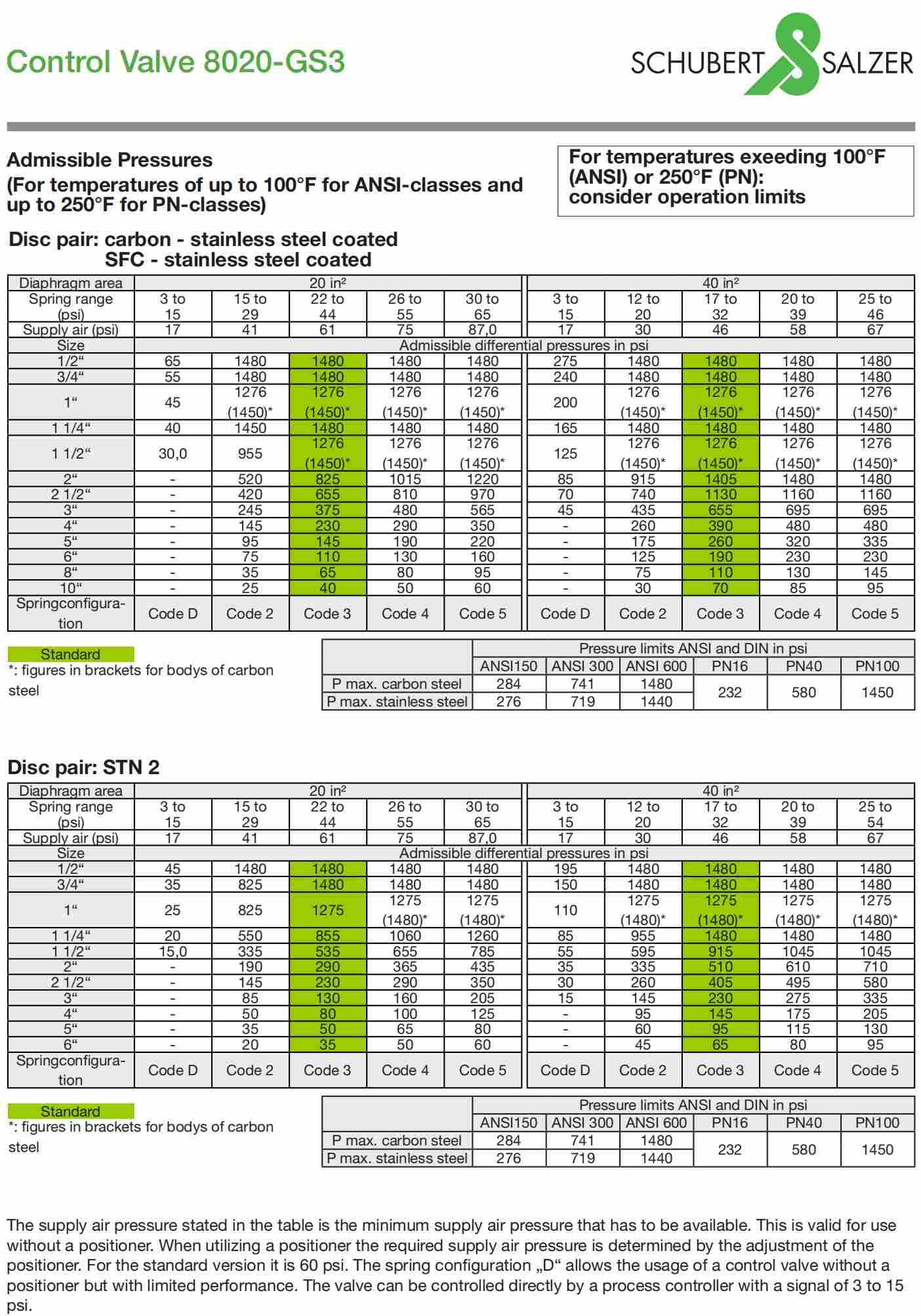 Control Valve 8020-GS3

SCHUBERT SALZER

Admissible Pressures
(For temperatures of up to 100°F for ANSI-classes and up to 250°F for PN-classes)

For temperatures exeeding 100°F (ANSI) or 250°F (PN): consider operation limits

Disc pair: carbon - stainless steel coated
SFC - stainless steel coated

| Diaphragm area | 20 in² | | | | | 40 in² | | | | |
|---|---|---|---|---|---|---|---|---|---|---|
| Spring range (psi) | 3 to 15 | 15 to 29 | 22 to 44 | 26 to 55 | 30 to 65 | 3 to 15 | 12 to 20 | 17 to 32 | 20 to 39 | 25 to 46 |
| Supply air (psi) | 17 | 41 | 61 | 75 | 87,0 | 17 | 30 | 46 | 58 | 67 |
| Size | Admissible differential pressures in psi | | | | | | | | | |
| 1/2“ | 65 | 1480 | 1480 | 1480 | 1480 | 275 | 1480 | 1480 | 1480 | 1480 |
| 3/4“ | 55 | 1480 | 1480 | 1480 | 1480 | 240 | 1480 | 1480 | 1480 | 1480 |
| 1“ | 45 | 1276 (1450)* | 1276 (1450)* | 1276 (1450)* | 1276 (1450)* | 200 | 1276 (1450)* | 1276 (1450)* | 1276 (1450)* | 1276 (1450)* |
| 1 1/4“ | 40 | 1450 | 1480 | 1480 | 1480 | 165 | 1480 | 1480 | 1480 | 1480 |
| 1 1/2“ | 30,0 | 955 | 1276 (1450)* | 1276 (1450)* | 1276 (1450)* | 125 | 1276 (1450)* | 1276 (1450)* | 1276 (1450)* | 1276 (1450)* |
| 2“ | - | 520 | 825 | 1015 | 1220 | 85 | 915 | 1405 | 1480 | 1480 |
| 2 1/2“ | - | 420 | 655 | 810 | 970 | 70 | 740 | 1130 | 1160 | 1160 |
| 3“ | - | 245 | 375 | 480 | 565 | 45 | 435 | 655 | 695 | 695 |
| 4“ | - | 145 | 230 | 290 | 350 | - | 260 | 390 | 480 | 480 |
| 5“ | - | 95 | 145 | 190 | 220 | - | 175 | 260 | 320 | 335 |
| 6“ | - | 75 | 110 | 130 | 160 | - | 125 | 190 | 230 | 230 |
| 8“ | - | 35 | 65 | 80 | 95 | - | 75 | 110 | 130 | 145 |
| 10“ | - | 25 | 40 | 50 | 60 | - | 30 | 70 | 85 | 95 |
| Springconfiguration | Code D | Code 2 | Code 3 | Code 4 | Code 5 | Code D | Code 2 | Code 3 | Code 4 | Code 5 |

Standard
*: figures in brackets for bodys of carbon steel

| | Pressure limits ANSI and DIN in psi | | | | | |
|---|---|---|---|---|---|---|
| | ANSI150 | ANSI 300 | ANSI 600 | PN16 | PN40 | PN100 |
| P max. carbon steel | 284 | 741 | 1480 | 232 | 580 | 1450 |
| P max. stainless steel | 276 | 719 | 1440 | | | |

Disc pair: STN 2

| Diaphragm area | 20 in² | | | | | 40 in² | | | | |
|---|---|---|---|---|---|---|---|---|---|---|
| Spring range (psi) | 3 to 15 | 15 to 29 | 22 to 44 | 26 to 55 | 30 to 65 | 3 to 15 | 12 to 20 | 17 to 32 | 20 to 39 | 25 to 54 |
| Supply air (psi) | 17 | 41 | 61 | 75 | 87,0 | 17 | 30 | 46 | 58 | 67 |
| Size | Admissible differential pressures in psi | | | | | | | | | |
| 1/2“ | 45 | 1480 | 1480 | 1480 | 1480 | 195 | 1480 | 1480 | 1480 | 1480 |
| 3/4“ | 35 | 825 | 1480 | 1480 | 1480 | 150 | 1480 | 1480 | 1480 | 1480 |
| 1“ | 25 | 825 | 1275 | 1275 (1480)* | 1275 (1480)* | 110 | 1275 (1480)* | 1275 (1480)* | 1275 (1480)* | 1275 (1480)* |
| 1 1/4“ | 20 | 550 | 855 | 1060 | 1260 | 85 | 955 | 1480 | 1480 | 1480 |
| 1 1/2“ | 15,0 | 335 | 535 | 655 | 785 | 55 | 595 | 915 | 1045 | 1045 |
| 2“ | - | 190 | 290 | 365 | 435 | 35 | 335 | 510 | 610 | 710 |
| 2 1/2“ | - | 145 | 230 | 290 | 350 | 30 | 260 | 405 | 495 | 580 |
| 3“ | - | 85 | 130 | 160 | 205 | 15 | 145 | 230 | 275 | 335 |
| 4“ | - | 50 | 80 | 100 | 125 | - | 95 | 145 | 175 | 205 |
| 5“ | - | 35 | 50 | 65 | 80 | - | 60 | 95 | 115 | 130 |
| 6“ | - | 20 | 35 | 50 | 60 | - | 45 | 65 | 80 | 95 |
| Springconfiguration | Code D | Code 2 | Code 3 | Code 4 | Code 5 | Code D | Code 2 | Code 3 | Code 4 | Code 5 |

Standard
*: figures in brackets for bodys of carbon steel

| | Pressure limits ANSI and DIN in psi | | | | | |
|---|---|---|---|---|---|---|
| | ANSI150 | ANSI 300 | ANSI 600 | PN16 | PN40 | PN100 |
| P max. carbon steel | 284 | 741 | 1480 | 232 | 580 | 1450 |
| P max. stainless steel | 276 | 719 | 1440 | | | |

The supply air pressure stated in the table is the minimum supply air pressure that has to be available. This is valid for use without a positioner. When utilizing a positioner the required supply air pressure is determined by the adjustment of the positioner. For the standard version it is 60 psi. The spring configuration „D“ allows the usage of a control valve without a positioner but with limited performance. The valve can be controlled directly by a process controller with a signal of 3 to 15 psi.